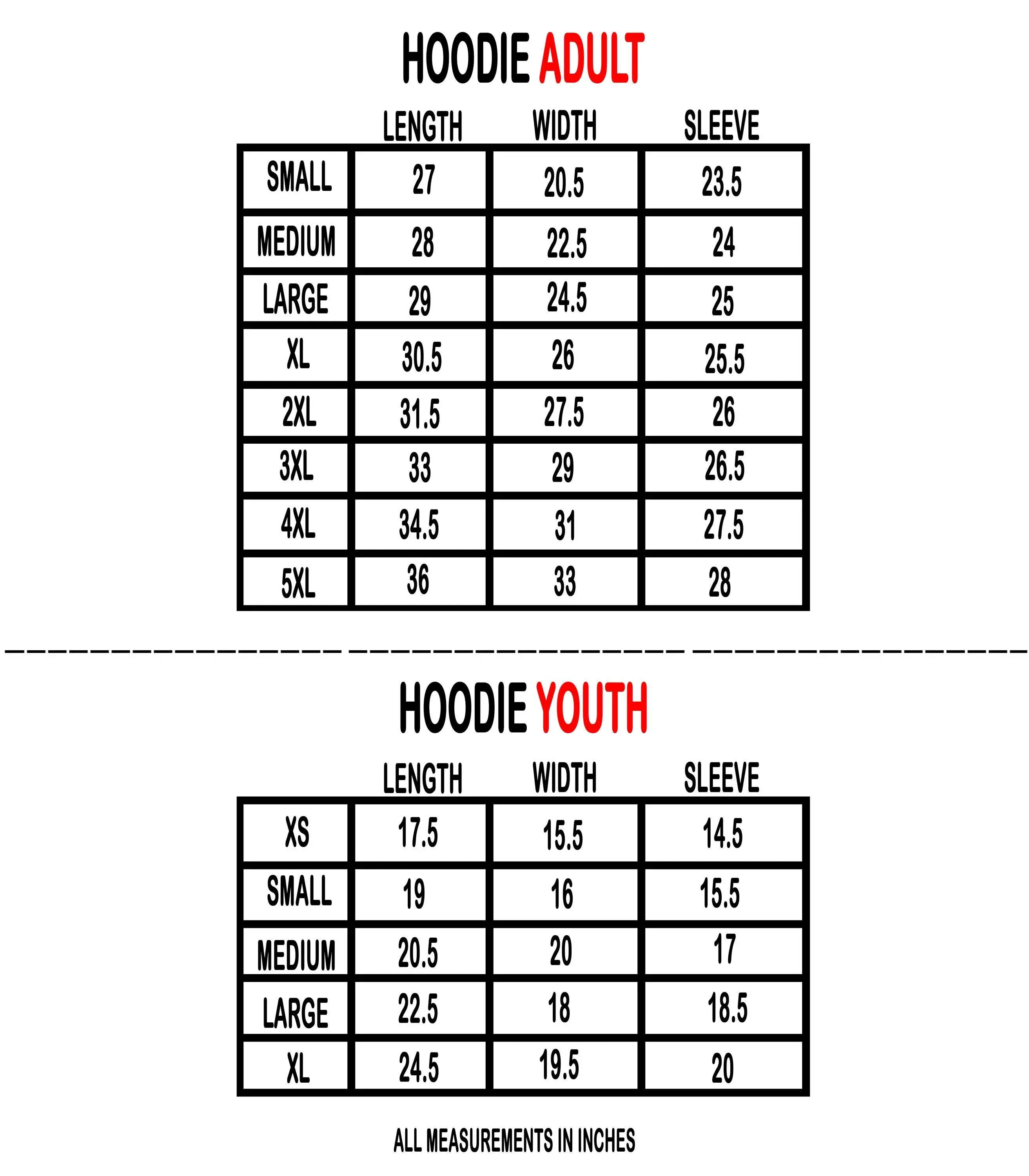 HOODIE ADULT

| | LENGTH | WIDTH | SLEEVE |
|---|---|---|---|
| SMALL | 27 | 20.5 | 23.5 |
| MEDIUM | 28 | 22.5 | 24 |
| LARGE | 29 | 24.5 | 25 |
| XL | 30.5 | 26 | 25.5 |
| 2XL | 31.5 | 27.5 | 26 |
| 3XL | 33 | 29 | 26.5 |
| 4XL | 34.5 | 31 | 27.5 |
| 5XL | 36 | 33 | 28 |

HOODIE YOUTH

| | LENGTH | WIDTH | SLEEVE |
|---|---|---|---|
| XS | 17.5 | 15.5 | 14.5 |
| SMALL | 19 | 16 | 15.5 |
| MEDIUM | 20.5 | 20 | 17 |
| LARGE | 22.5 | 18 | 18.5 |
| XL | 24.5 | 19.5 | 20 |

ALL MEASUREMENTS IN INCHES